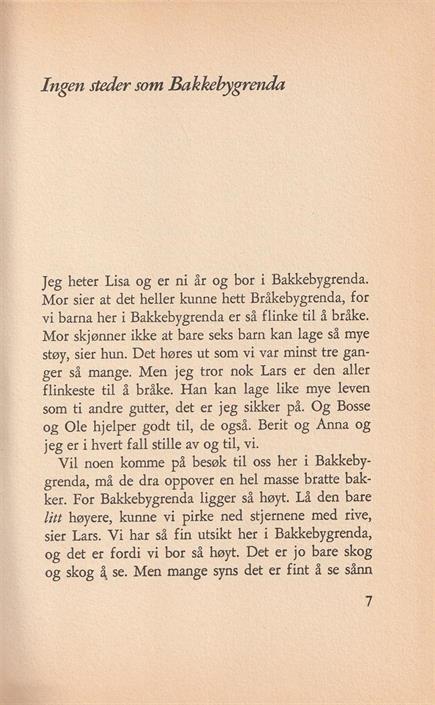 Ingen steder som Bakkebygrenda

Jeg heter Lisa og er ni år og bor i Bakkebygrenda. Mor sier at det heller kunne hett Bråkebygrenda, for vi barna her i Bakkebygrenda er så flinke til å bråke. Mor skjønner ikke at bare seks barn kan lage så mye støy, sier hun. Det høres ut som vi var minst tre ganger så mange. Men jeg tror nok Lars er den aller flinkeste til å bråke. Han kan lage like mye leven som ti andre gutter, det er jeg sikker på. Og Bosse og Ole hjelper godt til, de også. Berit og Anna og jeg er i hvert fall stille av og til, vi.

Vil noen komme på besøk til oss her i Bakkebygrenda, må de dra oppover en hel masse bratte bakker. For Bakkebygrenda ligger så høyt. Lå den bare litt høyere, kunne vi pirke ned stjernene med rive, sier Lars. Vi har så fin utsikt her i Bakkebygrenda, og det er fordi vi bor så høyt. Det er jo bare skog og skog å se. Men mange syns det er fint å se sånn

7